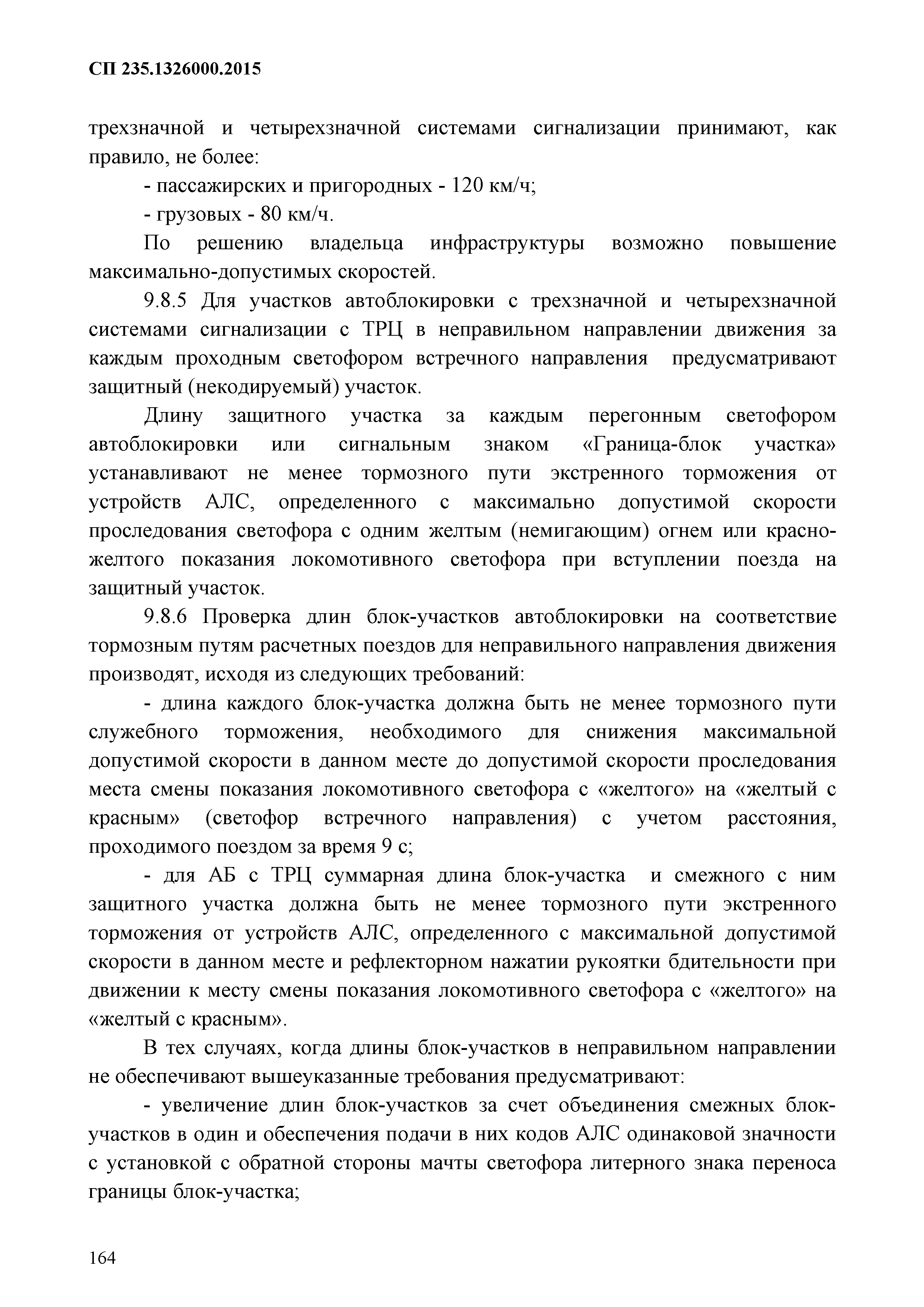 СП 235.1326000.2015

трехзначной и четырехзначной системами сигнализации принимают, как правило, не более:

- пассажирских и пригородных - 120 км/ч;

- грузовых - 80 км/ч.

По решению владельца инфраструктуры возможно повышение максимально-допустимых скоростей.

9.8.5 Для участков автоблокировки с трехзначной и четырехзначной системами сигнализации с ТРЦ в неправильном направлении движения за каждым проходным светофором встречного направления предусматривают защитный (некодируемый) участок.

Длину защитного участка за каждым перегонным светофором автоблокировки или сигнальным знаком «Граница-блок участка» устанавливают не менее тормозного пути экстренного торможения от устройств АЛС, определенного с максимально допустимой скорости проследования светофора с одним желтым (немигающим) огнем или красно-желтого показания локомотивного светофора при вступлении поезда на защитный участок.

9.8.6 Проверка длин блок-участков автоблокировки на соответствие тормозным путям расчетных поездов для неправильного направления движения производят, исходя из следующих требований:

- длина каждого блок-участка должна быть не менее тормозного пути служебного торможения, необходимого для снижения максимальной допустимой скорости в данном месте до допустимой скорости проследования места смены показания локомотивного светофора с «желтого» на «желтый с красным» (светофор встречного направления) с учетом расстояния, проходимого поездом за время 9 с;

- для АБ с ТРЦ суммарная длина блок-участка и смежного с ним защитного участка должна быть не менее тормозного пути экстренного торможения от устройств АЛС, определенного с максимальной допустимой скорости в данном месте и рефлекторном нажатии рукоятки бдительности при движении к месту смены показания локомотивного светофора с «желтого» на «желтый с красным».

В тех случаях, когда длины блок-участков в неправильном направлении не обеспечивают вышеуказанные требования предусматривают:

- увеличение длин блок-участков за счет объединения смежных блок-участков в один и обеспечения подачи в них кодов АЛС одинаковой значности с установкой с обратной стороны мачты светофора литерного знака переноса границы блок-участка;

164